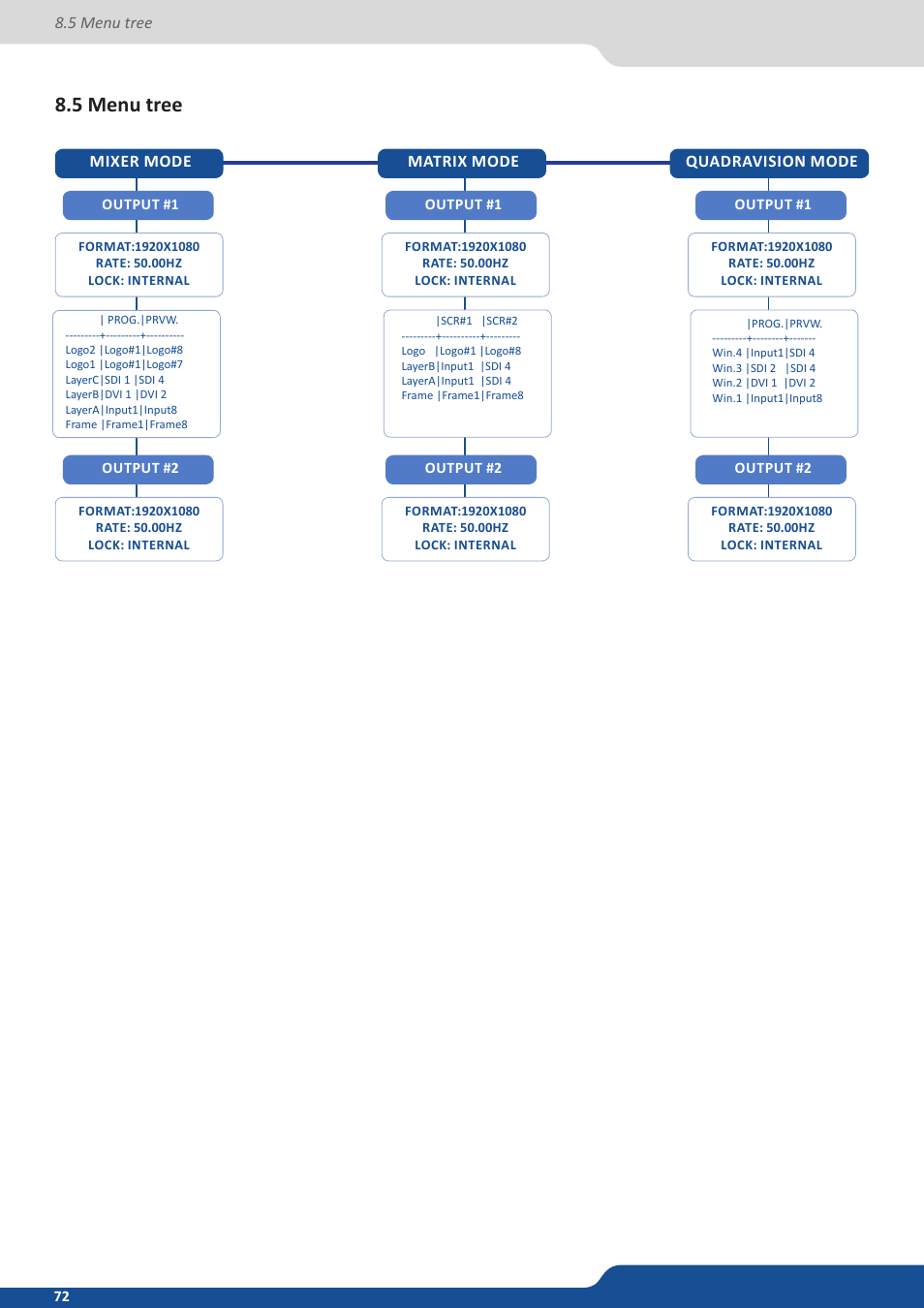 8.5 Menu tree

8.5 Menu tree

MIXER MODE

OUTPUT #1

FORMAT:1920X1080
RATE: 50.00HZ
LOCK: INTERNAL

| PROG.|PRVW.
---------+---------+---------
Logo2 |Logo#1|Logo#8
Logo1 |Logo#1|Logo#7
LayerC|SDI 1 |SDI 4
LayerB|DVI 1 |DVI 2
LayerA|Input1|Input8
Frame |Frame1|Frame8

OUTPUT #2

FORMAT:1920X1080
RATE: 50.00HZ
LOCK: INTERNAL

MATRIX MODE

OUTPUT #1

FORMAT:1920X1080
RATE: 50.00HZ
LOCK: INTERNAL

|SCR#1 |SCR#2
---------+---------+---------
Logo |Logo#1 |Logo#8
LayerB|Input1 |SDI 4
LayerA|Input1 |SDI 4
Frame |Frame1|Frame8

OUTPUT #2

FORMAT:1920X1080
RATE: 50.00HZ
LOCK: INTERNAL

QUADRAVISION MODE

OUTPUT #1

FORMAT:1920X1080
RATE: 50.00HZ
LOCK: INTERNAL

|PROG.|PRVW.
---------+--------+-------
Win.4 |Input1|SDI 4
Win.3 |SDI 2 |SDI 4
Win.2 |DVI 1 |DVI 2
Win.1 |Input1|Input8

OUTPUT #2

FORMAT:1920X1080
RATE: 50.00HZ
LOCK: INTERNAL

72